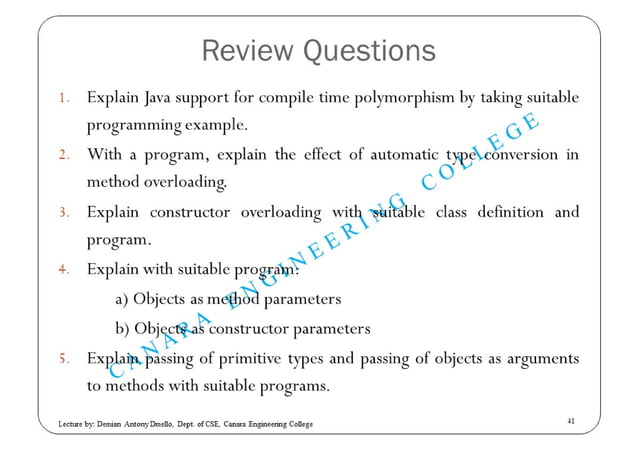 Review Questions

1. Explain Java support for compile time polymorphism by taking suitable programming example.

2. With a program, explain the effect of automatic type conversion in method overloading.

3. Explain constructor overloading with suitable class definition and program.

4. Explain with suitable program:

a) Objects as method parameters

b) Objects as constructor parameters

5. Explain passing of primitive types and passing of objects as arguments to methods with suitable programs.

CANARA ENGINEERING COLLEGE

Lecture by: Demian Antony Dmello, Dept. of CSE, Canara Engineering College

41